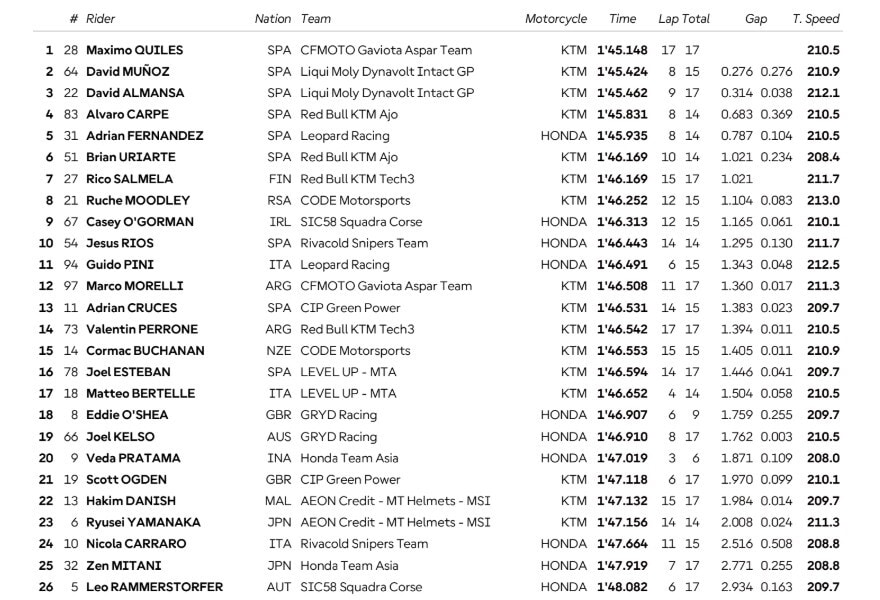 |  | # | Rider | Nation | Team | Motorcycle | Time | Lap | Total | Gap |  | T. Speed |
|---|---|---|---|---|---|---|---|---|---|---|---|
| 1 | 28 | Maximo QUILES | SPA | CFMOTO Gaviota Aspar Team | KTM | 1'45.148 | 17 | 17 |  |  | 210.5 |
| 2 | 64 | David MUÑOZ | SPA | Liqui Moly Dynavolt Intact GP | KTM | 1'45.424 | 8 | 15 | 0.276 | 0.276 | 210.9 |
| 3 | 22 | David ALMANSA | SPA | Liqui Moly Dynavolt Intact GP | KTM | 1'45.462 | 9 | 17 | 0.314 | 0.038 | 212.1 |
| 4 | 83 | Alvaro CARPE | SPA | Red Bull KTM Ajo | KTM | 1'45.831 | 8 | 14 | 0.683 | 0.369 | 210.5 |
| 5 | 31 | Adrian FERNANDEZ | SPA | Leopard Racing | HONDA | 1'45.935 | 8 | 14 | 0.787 | 0.104 | 210.5 |
| 6 | 51 | Brian URIARTE | SPA | Red Bull KTM Ajo | KTM | 1'46.169 | 10 | 14 | 1.021 | 0.234 | 208.4 |
| 7 | 27 | Rico SALMELA | FIN | Red Bull KTM Tech3 | KTM | 1'46.169 | 15 | 17 | 1.021 |  | 211.7 |
| 8 | 21 | Ruche MOODLEY | RSA | CODE Motorsports | KTM | 1'46.252 | 12 | 15 | 1.104 | 0.083 | 213.0 |
| 9 | 67 | Casey O'GORMAN | IRL | SIC58 Squadra Corse | HONDA | 1'46.313 | 12 | 15 | 1.165 | 0.061 | 210.1 |
| 10 | 54 | Jesus RIOS | SPA | Rivacold Snipers Team | HONDA | 1'46.443 | 14 | 14 | 1.295 | 0.130 | 211.7 |
| 11 | 94 | Guido PINI | ITA | Leopard Racing | HONDA | 1'46.491 | 6 | 15 | 1.343 | 0.048 | 212.5 |
| 12 | 97 | Marco MORELLI | ARG | CFMOTO Gaviota Aspar Team | KTM | 1'46.508 | 11 | 17 | 1.360 | 0.017 | 211.3 |
| 13 | 11 | Adrian CRUCES | SPA | CIP Green Power | KTM | 1'46.531 | 14 | 15 | 1.383 | 0.023 | 209.7 |
| 14 | 73 | Valentin PERRONE | ARG | Red Bull KTM Tech3 | KTM | 1'46.542 | 17 | 17 | 1.394 | 0.011 | 210.5 |
| 15 | 14 | Cormac BUCHANAN | NZE | CODE Motorsports | KTM | 1'46.553 | 15 | 15 | 1.405 | 0.011 | 210.9 |
| 16 | 78 | Joel ESTEBAN | SPA | LEVEL UP - MTA | KTM | 1'46.594 | 14 | 17 | 1.446 | 0.041 | 209.7 |
| 17 | 18 | Matteo BERTELLE | ITA | LEVEL UP - MTA | KTM | 1'46.652 | 4 | 14 | 1.504 | 0.058 | 210.5 |
| 18 | 8 | Eddie O'SHEA | GBR | GRYD Racing | HONDA | 1'46.907 | 6 | 9 | 1.759 | 0.255 | 209.7 |
| 19 | 66 | Joel KELSO | AUS | GRYD Racing | HONDA | 1'46.910 | 8 | 17 | 1.762 | 0.003 | 210.5 |
| 20 | 9 | Veda PRATAMA | INA | Honda Team Asia | HONDA | 1'47.019 | 3 | 6 | 1.871 | 0.109 | 208.0 |
| 21 | 19 | Scott OGDEN | GBR | CIP Green Power | KTM | 1'47.118 | 6 | 17 | 1.970 | 0.099 | 210.1 |
| 22 | 13 | Hakim DANISH | MAL | AEON Credit - MT Helmets - MSI | KTM | 1'47.132 | 15 | 17 | 1.984 | 0.014 | 209.7 |
| 23 | 6 | Ryusei YAMANAKA | JPN | AEON Credit - MT Helmets - MSI | KTM | 1'47.156 | 14 | 14 | 2.008 | 0.024 | 211.3 |
| 24 | 10 | Nicola CARRARO | ITA | Rivacold Snipers Team | HONDA | 1'47.664 | 11 | 15 | 2.516 | 0.508 | 208.8 |
| 25 | 32 | Zen MITANI | JPN | Honda Team Asia | HONDA | 1'47.919 | 7 | 17 | 2.771 | 0.255 | 208.8 |
| 26 | 5 | Leo RAMMERSTORFER | AUT | SIC58 Squadra Corse | HONDA | 1'48.082 | 6 | 17 | 2.934 | 0.163 | 209.7 |